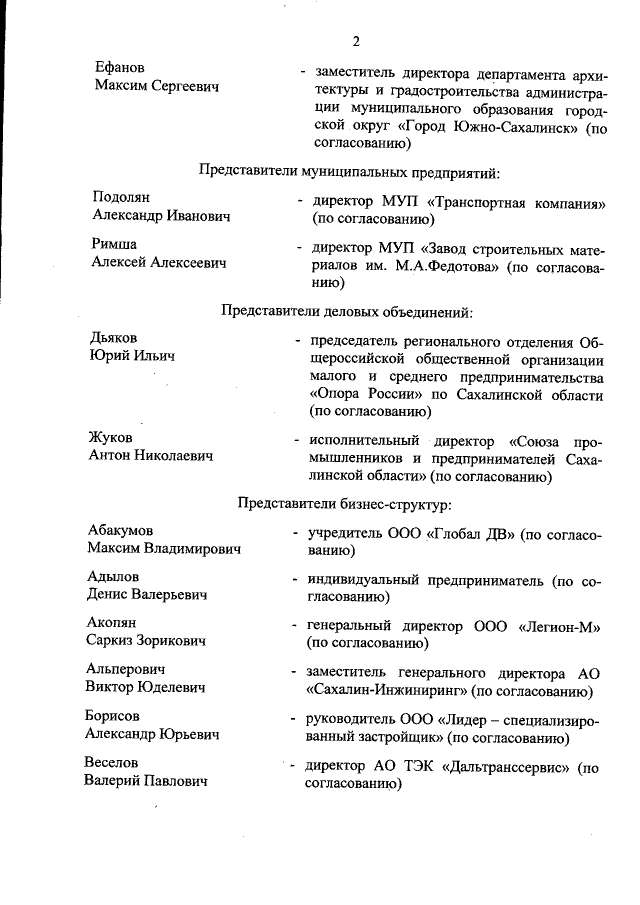 2

Ефанов Максим Сергеевич - заместитель директора департамента архитектуры и градостроительства администрации муниципального образования городской округ «Город Южно-Сахалинск» (по согласованию)

Представители муниципальных предприятий:

Подолян Александр Иванович - директор МУП «Транспортная компания» (по согласованию)

Римша Алексей Алексеевич - директор МУП «Завод строительных материалов им. М.А.Федотова» (по согласованию)

Представители деловых объединений:

Дьяков Юрий Ильич - председатель регионального отделения Общероссийской общественной организации малого и среднего предпринимательства «Опора России» по Сахалинской области (по согласованию)

Жуков Антон Николаевич - исполнительный директор «Союза промышленников и предпринимателей Сахалинской области» (по согласованию)

Представители бизнес-структур:

Абакумов Максим Владимирович - учредитель ООО «Глобал ДВ» (по согласованию)

Адылов Денис Валерьевич - индивидуальный предприниматель (по согласованию)

Акопян Саркиз Зорикович - генеральный директор ООО «Легион-М» (по согласованию)

Альперович Виктор Юделевич - заместитель генерального директора АО «Сахалин-Инжиниринг» (по согласованию)

Борисов Александр Юрьевич - руководитель ООО «Лидер – специализированный застройщик» (по согласованию)

Веселов Валерий Павлович - директор АО ТЭК «Дальтранссервис» (по согласованию)